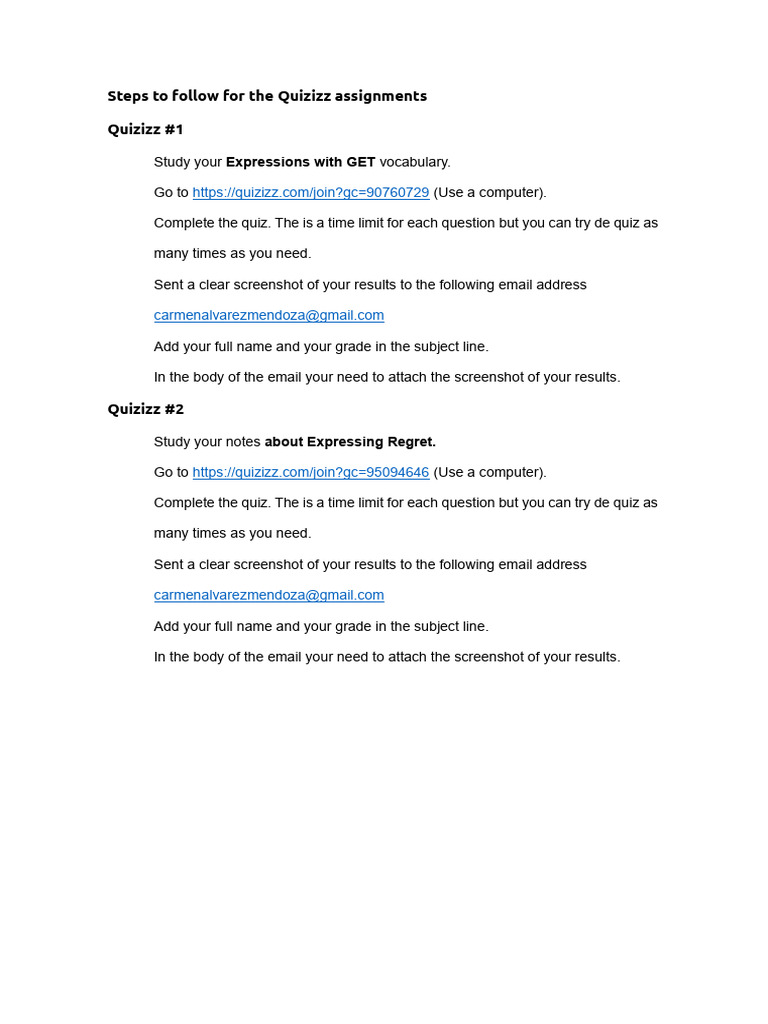 Steps to follow for the Quizizz assignments

Quizizz #1

Study your Expressions with GET vocabulary.

Go to https://quizizz.com/join?gc=90760729 (Use a computer).

Complete the quiz. The is a time limit for each question but you can try de quiz as many times as you need.

Sent a clear screenshot of your results to the following email address carmenalvarezmendoza@gmail.com

Add your full name and your grade in the subject line.

In the body of the email your need to attach the screenshot of your results.

Quizizz #2

Study your notes about Expressing Regret.

Go to https://quizizz.com/join?gc=95094646 (Use a computer).

Complete the quiz. The is a time limit for each question but you can try de quiz as many times as you need.

Sent a clear screenshot of your results to the following email address carmenalvarezmendoza@gmail.com

Add your full name and your grade in the subject line.

In the body of the email your need to attach the screenshot of your results.